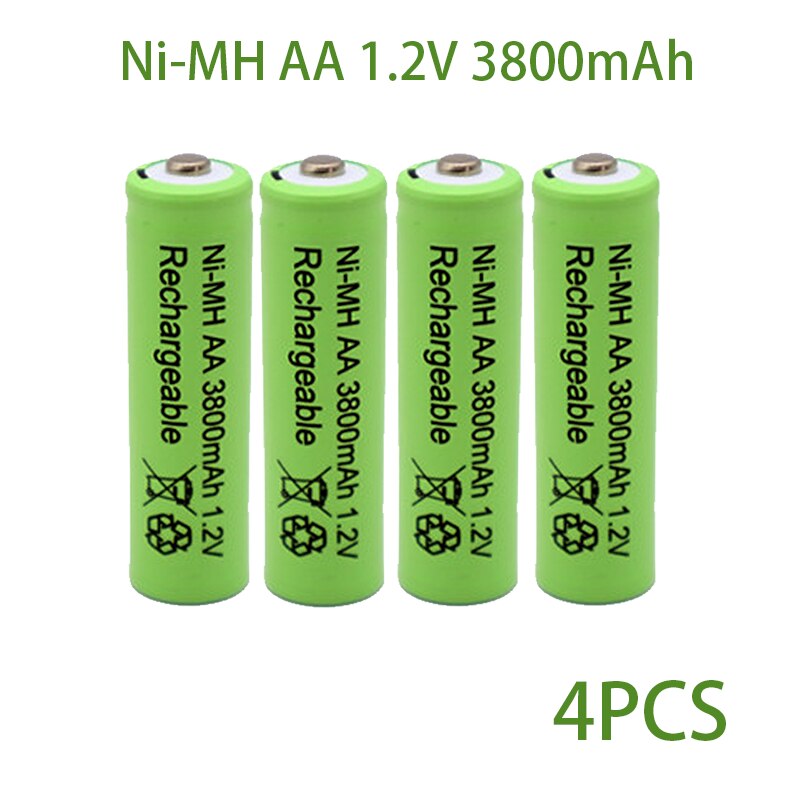 Ni-MH AA 1.2V 3800mAh

Ni-MH AA 3800mAh 1.2V
Rechargeable

Ni-MH AA 3800mAh 1.2V
Rechargeable

Ni-MH AA 3800mAh 1.2V
Rechargeable

Ni-MH AA 3800mAh 1.2V
Rechargeable

4PCS